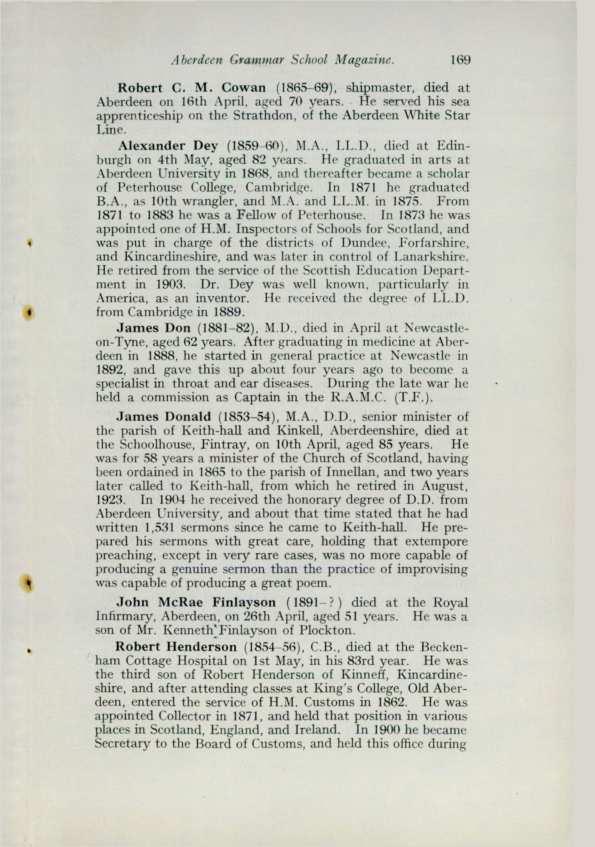 Aberdeen Grammar School Magazine. 169

Robert C. M. Cowan (1865–69), shipmaster, died at Aberdeen on 16th April, aged 70 years. He served his sea apprenticeship on the Strathdon, of the Aberdeen White Star Line.

Alexander Dey (1859–60), M.A., LL.D., died at Edinburgh on 4th May, aged 82 years. He graduated in arts at Aberdeen University in 1868, and thereafter became a scholar of Peterhouse College, Cambridge. In 1871 he graduated B.A., as 10th wrangler, and M.A. and LL.M. in 1875. From 1871 to 1883 he was a Fellow of Peterhouse. In 1873 he was appointed one of H.M. Inspectors of Schools for Scotland, and was put in charge of the districts of Dundee, Forfarshire, and Kincardineshire, and was later in control of Lanarkshire. He retired from the service of the Scottish Education Department in 1903. Dr. Dey was well known, particularly in America, as an inventor. He received the degree of LL.D. from Cambridge in 1889.

James Don (1881–82), M.D., died in April at Newcastle-on-Tyne, aged 62 years. After graduating in medicine at Aberdeen in 1888, he started in general practice at Newcastle in 1892, and gave this up about four years ago to become a specialist in throat and ear diseases. During the late war he held a commission as Captain in the R.A.M.C. (T.F.).

James Donald (1853–54), M.A., D.D., senior minister of the parish of Keith-hall and Kinkell, Aberdeenshire, died at the Schoolhouse, Fintray, on 10th April, aged 85 years. He was for 58 years a minister of the Church of Scotland, having been ordained in 1865 to the parish of Innellan, and two years later called to Keith-hall, from which he retired in August, 1923. In 1904 he received the honorary degree of D.D. from Aberdeen University, and about that time stated that he had written 1,531 sermons since he came to Keith-hall. He prepared his sermons with great care, holding that extempore preaching, except in very rare cases, was no more capable of producing a genuine sermon than the practice of improvising was capable of producing a great poem.

John McRae Finlayson (1891–?) died at the Royal Infirmary, Aberdeen, on 26th April, aged 51 years. He was a son of Mr. Kenneth Finlayson of Plockton.

Robert Henderson (1854–56), C.B., died at the Beckenham Cottage Hospital on 1st May, in his 83rd year. He was the third son of Robert Henderson of Kinneff, Kincardineshire, and after attending classes at King's College, Old Aberdeen, entered the service of H.M. Customs in 1862. He was appointed Collector in 1871, and held that position in various places in Scotland, England, and Ireland. In 1900 he became Secretary to the Board of Customs, and held this office during